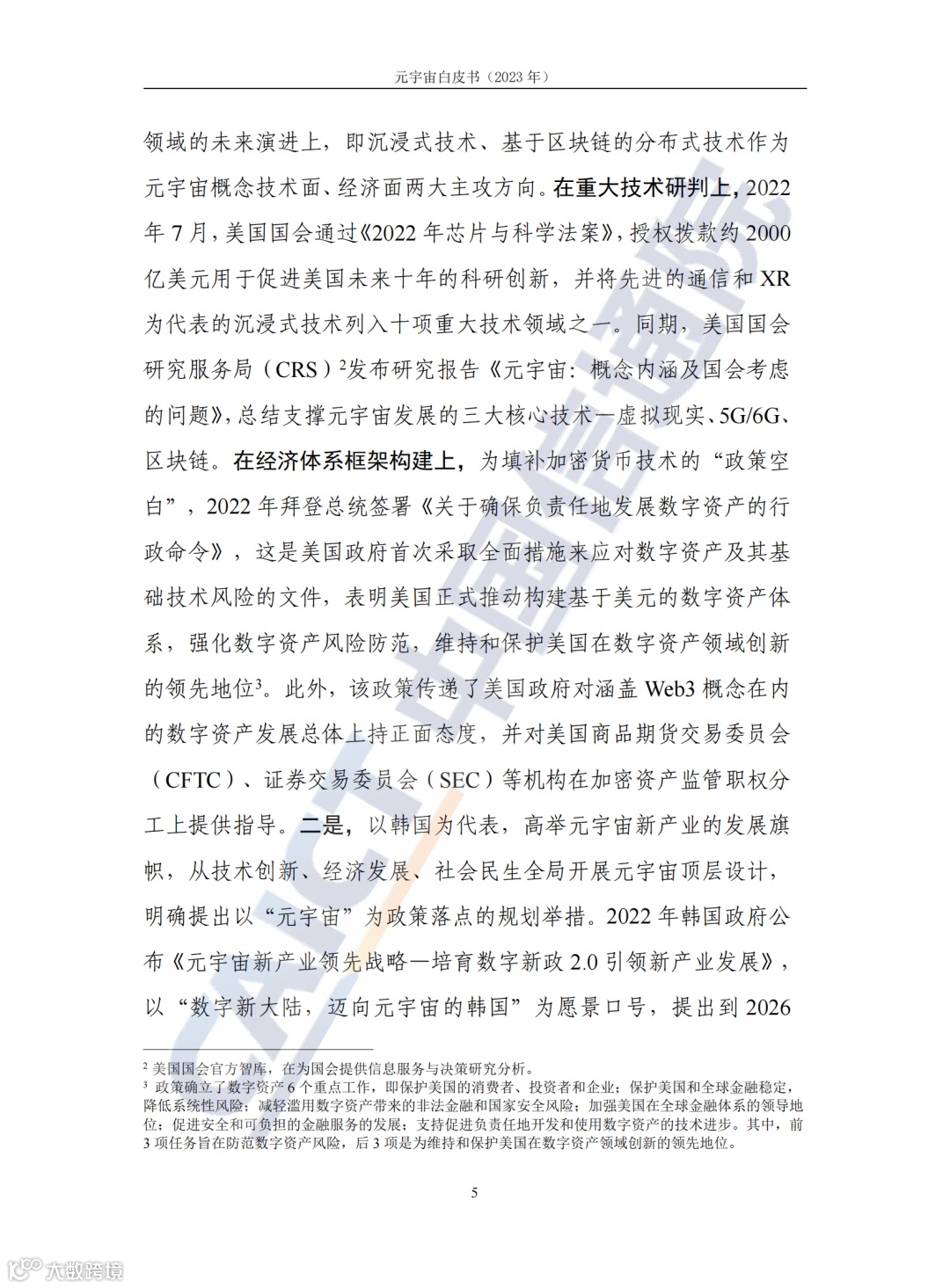 元宇宙白皮书（2023 年）

领域的未来演进上，即沉浸式技术、基于区块链的分布式技术作为元宇宙概念技术面、经济面两大主攻方向。在重大技术研判上，2022 年 7 月，美国国会通过《2022 年芯片与科学法案》，授权拨款约 2000 亿美元用于促进美国未来十年的科研创新，并将先进的通信和 XR 为代表的沉浸式技术列入十项重大技术领域之一。同期，美国国会研究服务局（CRS）$^2$发布研究报告《元宇宙：概念内涵及国会考虑的问题》，总结支撑元宇宙发展的三大核心技术—虚拟现实、5G/6G、区块链。在经济体系框架构建上，为填补加密货币技术的“政策空白”，2022 年拜登总统签署《关于确保负责任地发展数字资产的行政命令》，这是美国政府首次采取全面措施来应对数字资产及其基础技术风险的文件，表明美国正式推动构建基于美元的数字资产体系，强化数字资产风险防范，维持和保护美国在数字资产领域创新的领先地位$^3$。此外，该政策传递了美国政府对涵盖 Web3 概念在内的数字资产发展总体上持正面态度，并对美国商品期货交易委员会（CFTC）、证券交易委员会（SEC）等机构在加密资产监管职权分工上提供指导。二是，以韩国为代表，高举元宇宙新产业的发展旗帜，从技术创新、经济发展、社会民生全局开展元宇宙顶层设计，明确提出以“元宇宙”为政策落点的规划举措。2022 年韩国政府公布《元宇宙新产业领先战略—培育数字新政 2.0 引领新产业发展》，以“数字新大陆，迈向元宇宙的韩国”为愿景口号，提出到 2026

$^2$ 美国国会官方智库，在为国会提供信息服务与决策研究分析。
$^3$ 政策确立了数字资产 6 个重点工作，即保护美国的消费者、投资者和企业；保护美国和全球金融稳定，降低系统性风险；减轻滥用数字资产带来的非法金融和国家安全风险；加强美国在全球金融体系的领导地位；促进安全和可负担的金融服务的发展；支持促进负责任地开发和使用数字资产的技术进步。其中，前 3 项任务旨在防范数字资产风险，后 3 项是为维持和保护美国在数字资产领域创新的领先地位。

5

CAICT 中国信通院

大数跨境